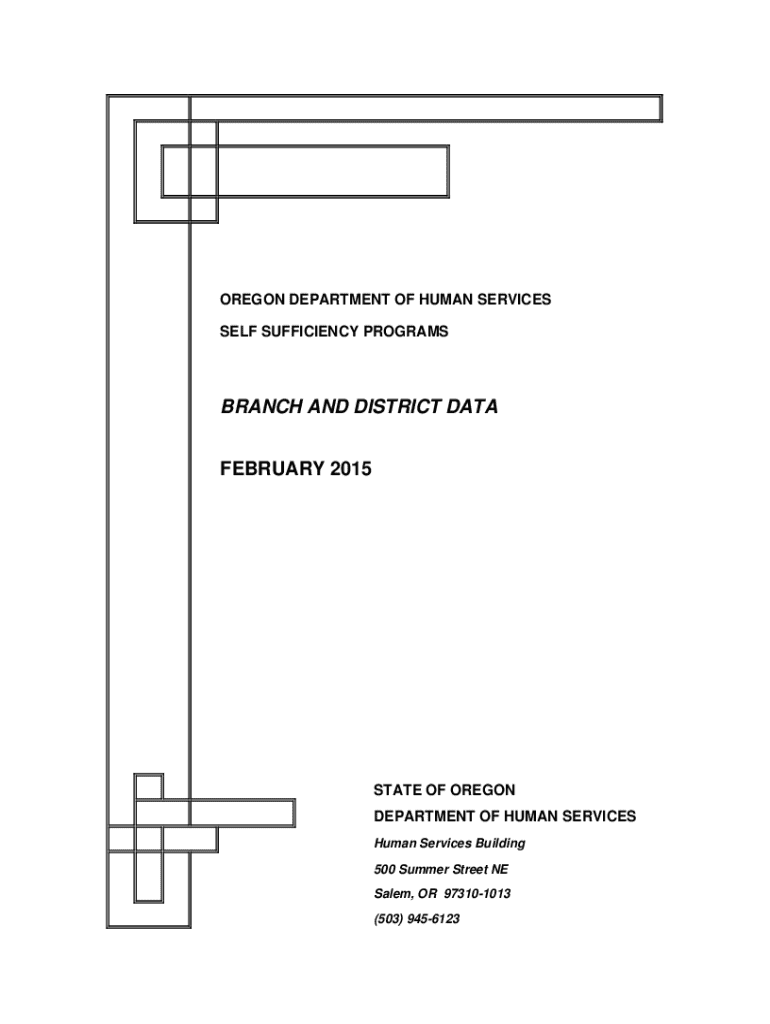 OREGON DEPARTMENT OF HUMAN SERVICES

SELF SUFFICIENCY PROGRAMS

BRANCH AND DISTRICT DATA

FEBRUARY 2015

STATE OF OREGON

DEPARTMENT OF HUMAN SERVICES

Human Services Building

500 Summer Street NE

Salem, OR 97310-1013

(503) 945-6123